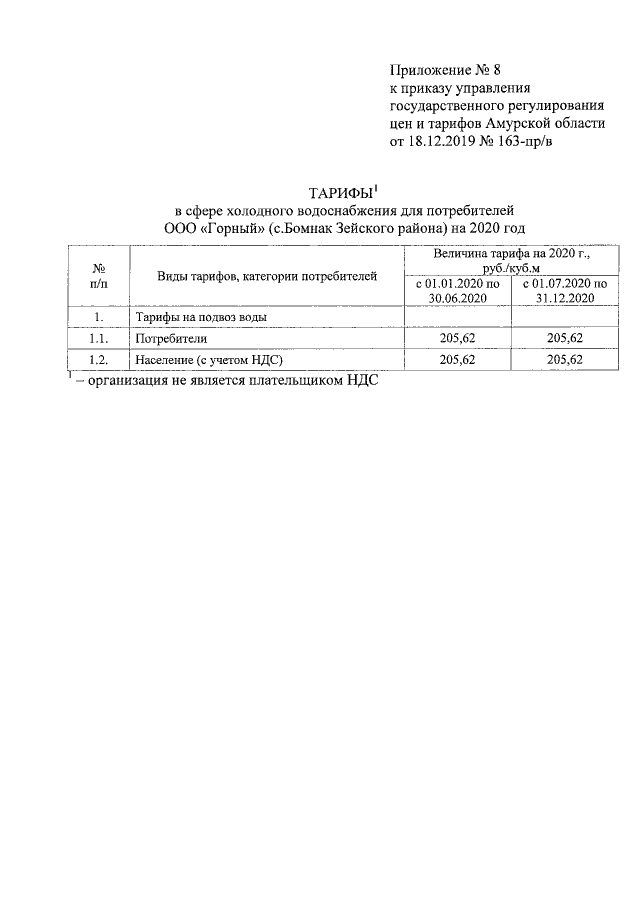 Приложение № 8
к приказу управления
государственного регулирования
цен и тарифов Амурской области
от 18.12.2019 № 163-пр/в

ТАРИФЫ$^1$
в сфере холодного водоснабжения для потребителей
ООО «Горный» (с.Бомнак Зейского района) на 2020 год

| № п/п | Виды тарифов, категории потребителей | Величина тарифа на 2020 г., руб./куб.м с 01.01.2020 по 30.06.2020 | Величина тарифа на 2020 г., руб./куб.м с 01.07.2020 по 31.12.2020 |
|---|---|---|---|
| 1. | Тарифы на подвоз воды | | |
| 1.1. | Потребители | 205,62 | 205,62 |
| 1.2. | Население (с учетом НДС) | 205,62 | 205,62 |

$^1$ – организация не является плательщиком НДС